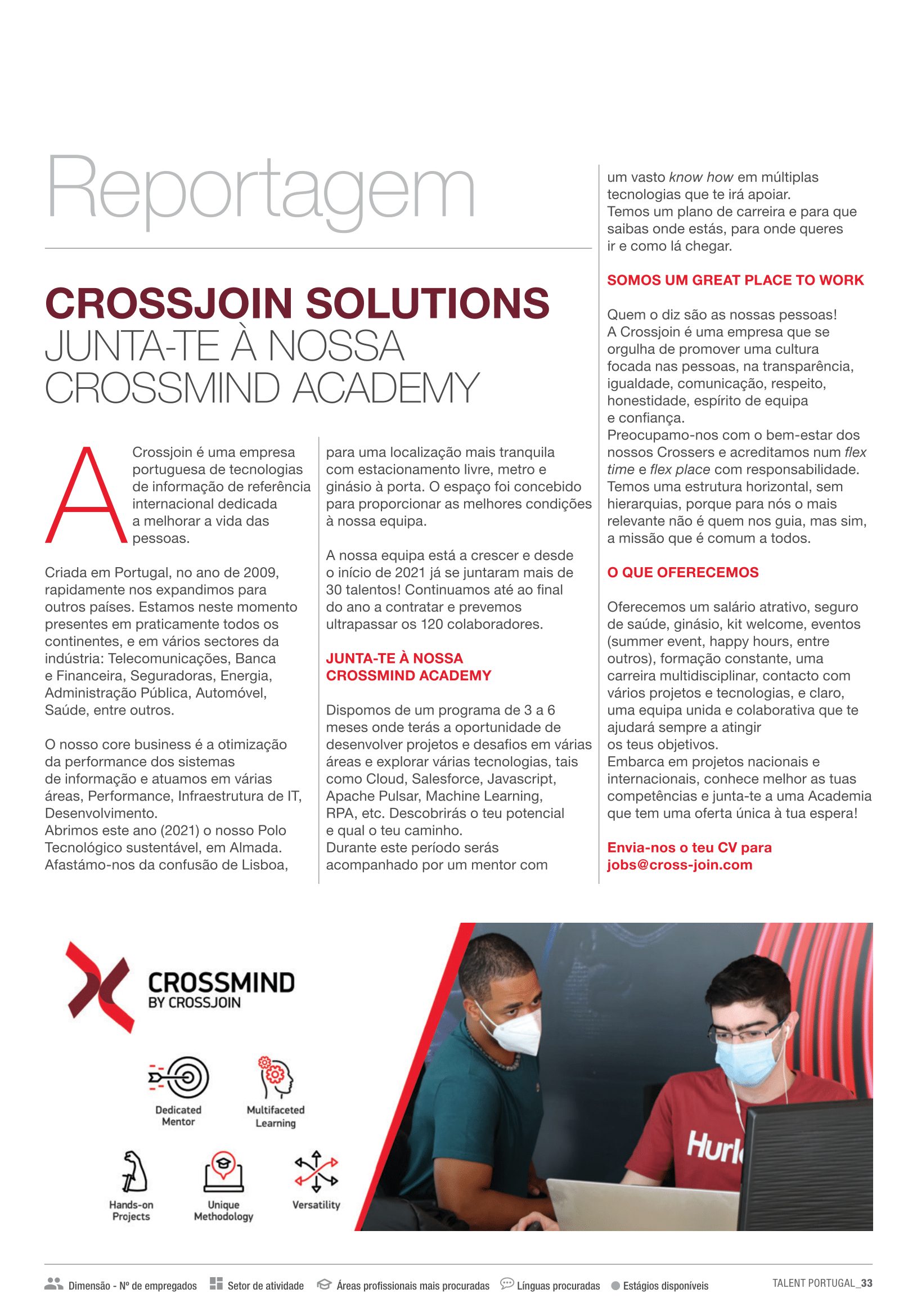 Reportagem

CROSSJOIN SOLUTIONS
JUNTA-TE À NOSSA CROSSMIND ACADEMY

A Crossjoin é uma empresa portuguesa de tecnologias de informação de referência internacional dedicada a melhorar a vida das pessoas.

Criada em Portugal, no ano de 2009, rapidamente nos expandimos para outros países. Estamos neste momento presentes em praticamente todos os continentes, e em vários sectores da indústria: Telecomunicações, Banca e Financeira, Seguradoras, Energia, Administração Pública, Automóvel, Saúde, entre outros.

O nosso core business é a otimização da performance dos sistemas de informação e atuamos em várias áreas, Performance, Infraestrutura de IT, Desenvolvimento.
Abrimos este ano (2021) o nosso Polo Tecnológico sustentável, em Almada. Afastámo-nos da confusão de Lisboa, para uma localização mais tranquila com estacionamento livre, metro e ginásio à porta. O espaço foi concebido para proporcionar as melhores condições à nossa equipa.

A nossa equipa está a crescer e desde o início de 2021 já se juntaram mais de 30 talentos! Continuamos até ao final do ano a contratar e prevemos ultrapassar os 120 colaboradores.

JUNTA-TE À NOSSA CROSSMIND ACADEMY

Dispomos de um programa de 3 a 6 meses onde terás a oportunidade de desenvolver projetos e desafios em várias áreas e explorar várias tecnologias, tais como Cloud, Salesforce, Javascript, Apache Pulsar, Machine Learning, RPA, etc. Descobrirás o teu potencial e qual o teu caminho.
Durante este período serás acompanhado por um mentor com um vasto know how em múltiplas tecnologias que te irá apoiar.
Temos um plano de carreira e para que saibas onde estás, para onde queres ir e como lá chegar.

SOMOS UM GREAT PLACE TO WORK

Quem o diz são as nossas pessoas!
A Crossjoin é uma empresa que se orgulha de promover uma cultura focada nas pessoas, na transparência, igualdade, comunicação, respeito, honestidade, espírito de equipa e confiança.
Preocupamo-nos com o bem-estar dos nossos Crossers e acreditamos num flex time e flex place com responsabilidade. Temos uma estrutura horizontal, sem hierarquias, porque para nós o mais relevante não é quem nos guia, mas sim, a missão que é comum a todos.

O QUE OFERECEMOS

Oferecemos um salário atrativo, seguro de saúde, ginásio, kit welcome, eventos (summer event, happy hours, entre outros), formação constante, uma carreira multidisciplinar, contacto com vários projetos e tecnologias, e claro, uma equipa unida e colaborativa que te ajudará sempre a atingir os teus objetivos.
Embarca em projetos nacionais e internacionais, conhece melhor as tuas competências e junta-te a uma Academia que tem uma oferta única à tua espera!

Envia-nos o teu CV para jobs@cross-join.com

CROSSMIND
BY CROSSJOIN

Dedicated Mentor
Multifaceted Learning
Hands-on Projects
Unique Methodology
Versatility

Hurl

Dimensão - Nº de empregados   Setor de atividade   Áreas profissionais mais procuradas   Línguas procuradas   Estágios disponíveis

TALENT PORTUGAL_33